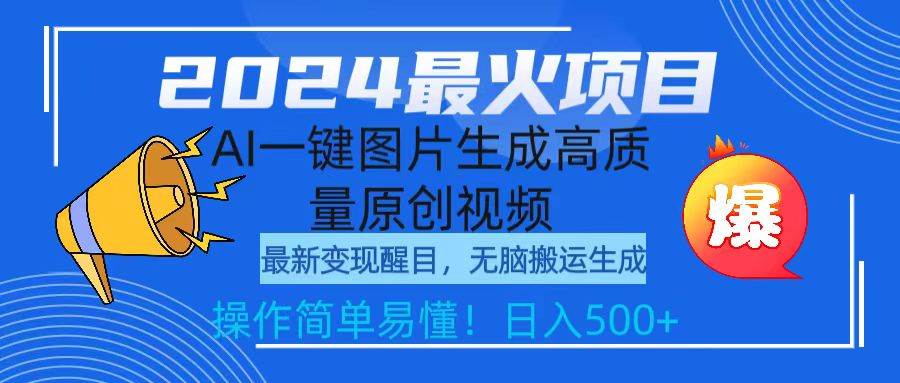 2024最火项目

AI一键图片生成高质量原创视频

最新变现醒目，无脑搬运生成

操作简单易懂！日入500+

爆